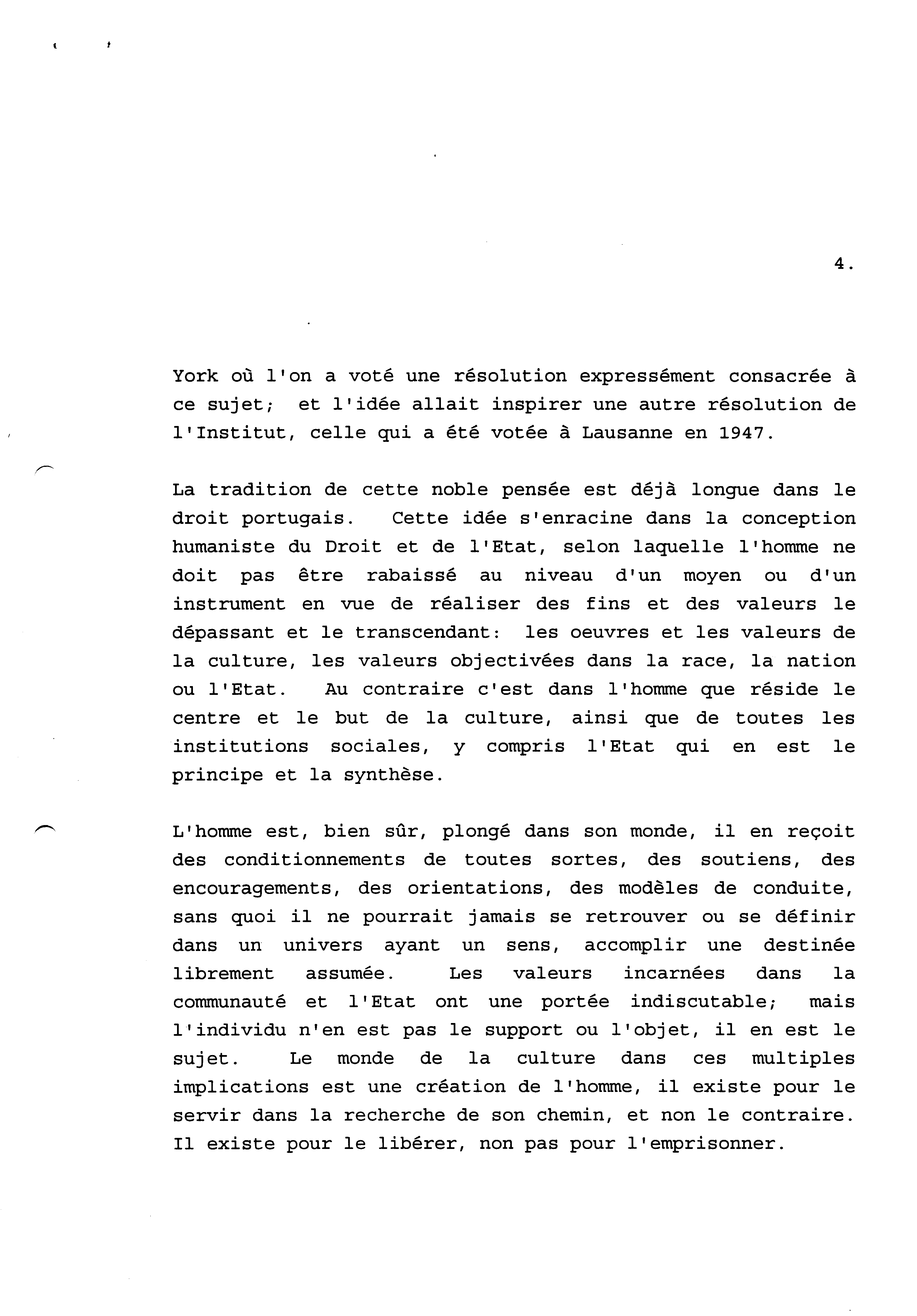 4.

York où l'on a voté une résolution expressément consacrée à ce sujet; et l'idée allait inspirer une autre résolution de l'Institut, celle qui a été votée à Lausanne en 1947.

La tradition de cette noble pensée est déjà longue dans le droit portugais. Cette idée s'enracine dans la conception humaniste du Droit et de l'Etat, selon laquelle l'homme ne doit pas être rabaissé au niveau d'un moyen ou d'un instrument en vue de réaliser des fins et des valeurs le dépassant et le transcendant: les oeuvres et les valeurs de la culture, les valeurs objectivées dans la race, la nation ou l'Etat. Au contraire c'est dans l'homme que réside le centre et le but de la culture, ainsi que de toutes les institutions sociales, y compris l'Etat qui en est le principe et la synthèse.

L'homme est, bien sûr, plongé dans son monde, il en reçoit des conditionnements de toutes sortes, des soutiens, des encouragements, des orientations, des modèles de conduite, sans quoi il ne pourrait jamais se retrouver ou se définir dans un univers ayant un sens, accomplir une destinée librement assumée. Les valeurs incarnées dans la communauté et l'Etat ont une portée indiscutable; mais l'individu n'en est pas le support ou l'objet, il en est le sujet. Le monde de la culture dans ces multiples implications est une création de l'homme, il existe pour le servir dans la recherche de son chemin, et non le contraire. Il existe pour le libérer, non pas pour l'emprisonner.